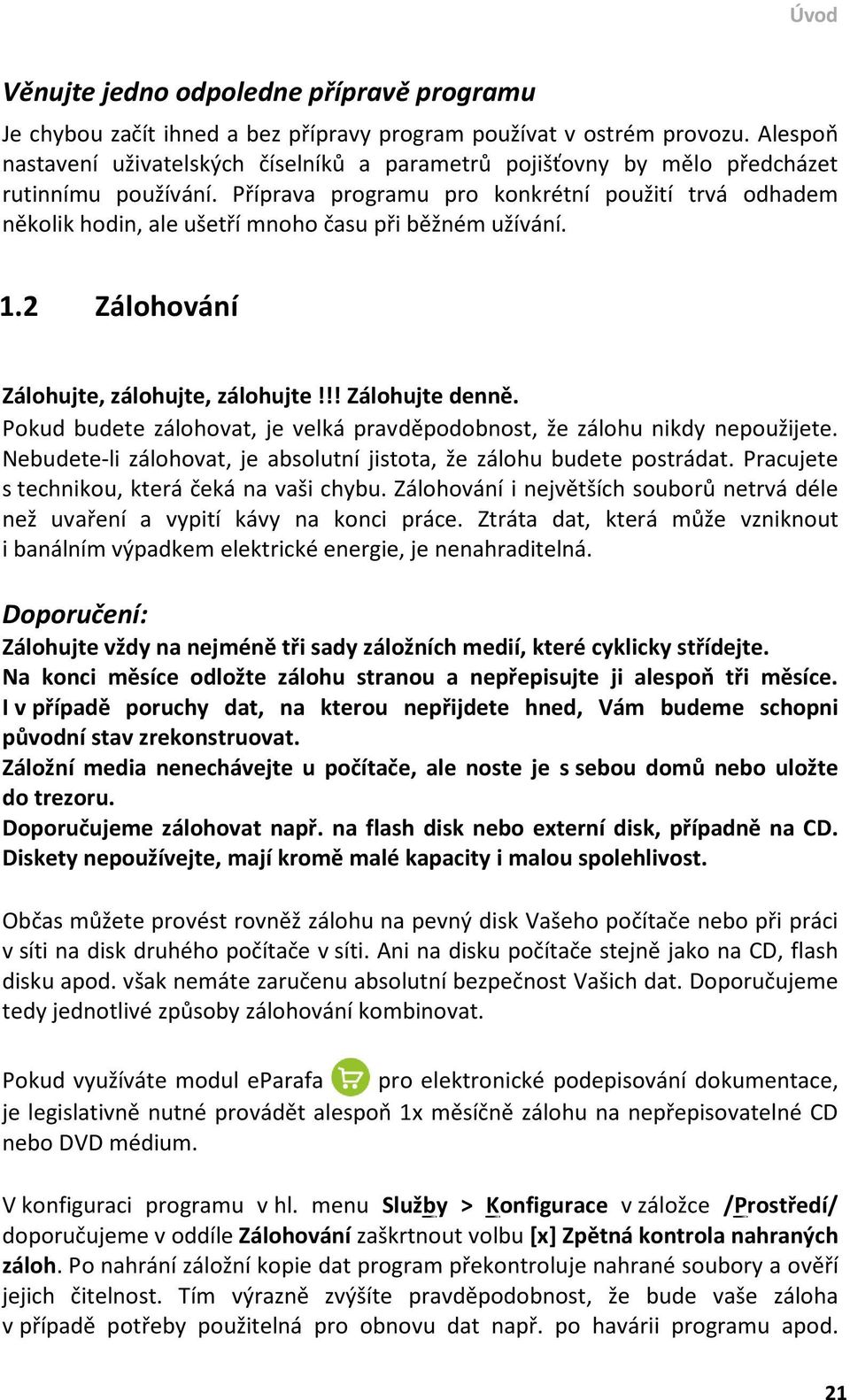 Úvod

Věnujte jedno odpoledne přípravě programu

Je chybou začít ihned a bez přípravy program používat v ostrém provozu. Alespoň nastavení uživatelských číselníků a parametrů pojišťovny by mělo předcházet rutinnímu používání. Příprava programu pro konkrétní použití trvá odhadem několik hodin, ale ušetří mnoho času při běžném užívání.

1.2 Zálohování

Zálohujte, zálohujte, zálohujte!!! Zálohujte denně.
Pokud budete zálohovat, je velká pravděpodobnost, že zálohu nikdy nepoužijete. Nebudete-li zálohovat, je absolutní jistota, že zálohu budete postrádat. Pracujete s technikou, která čeká na vaši chybu. Zálohování i největších souborů netrvá déle než uvaření a vypití kávy na konci práce. Ztráta dat, která může vzniknout i banálním výpadkem elektrické energie, je nenahraditelná.

Doporučení:
Zálohujte vždy na nejméně tři sady záložních medií, které cyklicky střídejte.
Na konci měsíce odložte zálohu stranou a nepřepisujte ji alespoň tři měsíce.
I v případě poruchy dat, na kterou nepřijdete hned, Vám budeme schopni původní stav zrekonstruovat.
Záložní media nenechávejte u počítače, ale noste je s sebou domů nebo uložte do trezoru.
Doporučujeme zálohovat např. na flash disk nebo externí disk, případně na CD.
Diskety nepoužívejte, mají kromě malé kapacity i malou spolehlivost.

Občas můžete provést rovněž zálohu na pevný disk Vašeho počítače nebo při práci v síti na disk druhého počítače v síti. Ani na disku počítače stejně jako na CD, flash disku apod. však nemáte zaručenu absolutní bezpečnost Vašich dat. Doporučujeme tedy jednotlivé způsoby zálohování kombinovat.

Pokud využíváte modul eParafa pro elektronické podepisování dokumentace, je legislativně nutné provádět alespoň 1x měsíčně zálohu na nepřepisovatelné CD nebo DVD médium.

V konfiguraci programu v hl. menu Služby > Konfigurace v záložce /Prostředí/ doporučujeme v oddíle Zálohování zaškrtnout volbu [x] Zpětná kontrola nahraných záloh. Po nahrání záložní kopie dat program překontroluje nahrané soubory a ověří jejich čitelnost. Tím výrazně zvýšíte pravděpodobnost, že bude vaše záloha v případě potřeby použitelná pro obnovu dat např. po havárii programu apod.

21